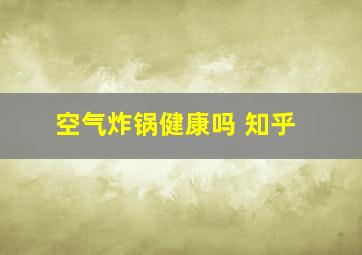 空气炸锅健康吗 知乎